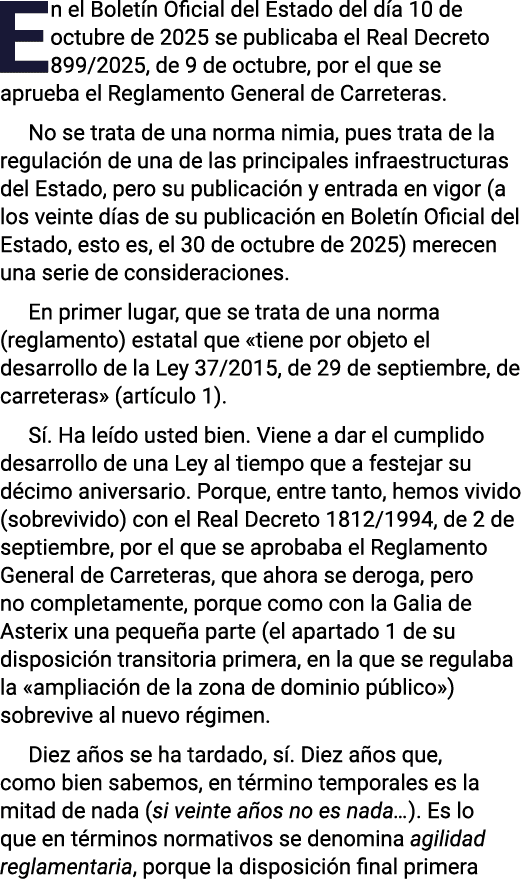 En el Boletín Oficial del Estado del día 10 de octubre de 2025 se publicaba el Real Decreto 899/2025, de 9 de octubre, por el que se aprueba el Reglamento General de Carreteras.

No se trata de una norma nimia, pues trata de la regulación de una de las principales infraestructuras del Estado, pero su publicación y entrada en vigor (a los veinte días de su publicación en Boletín Oficial del Estado, esto es, el 30 de octubre de 2025) merecen una serie de consideraciones.

En primer lugar, que se trata de una norma (reglamento) estatal que «tiene por objeto el desarrollo de la Ley 37/2015, de 29 de septiembre, de carreteras» (artículo 1).

Sí. Ha leído usted bien. Viene a dar el cumplido desarrollo de una Ley al tiempo que a festejar su décimo aniversario. Porque, entre tanto, hemos vivido (sobrevivido) con el Real Decreto 1812/1994, de 2 de septiembre, por el que se aprobaba el Reglamento General de Carreteras, que ahora se deroga, pero no completamente, porque como con la Galia de Asterix una pequeña parte (el apartado 1 de su disposición transitoria primera, en la que se regulaba la «ampliación de la zona de dominio público») sobrevive al nuevo régimen.

Diez años se ha tardado, sí. Diez años que, como bien sabemos, en término temporales es la mitad de nada (si veinte años no es nada…). Es lo que en términos normativos se denomina agilidad reglamentaria, porque la disposición final primera